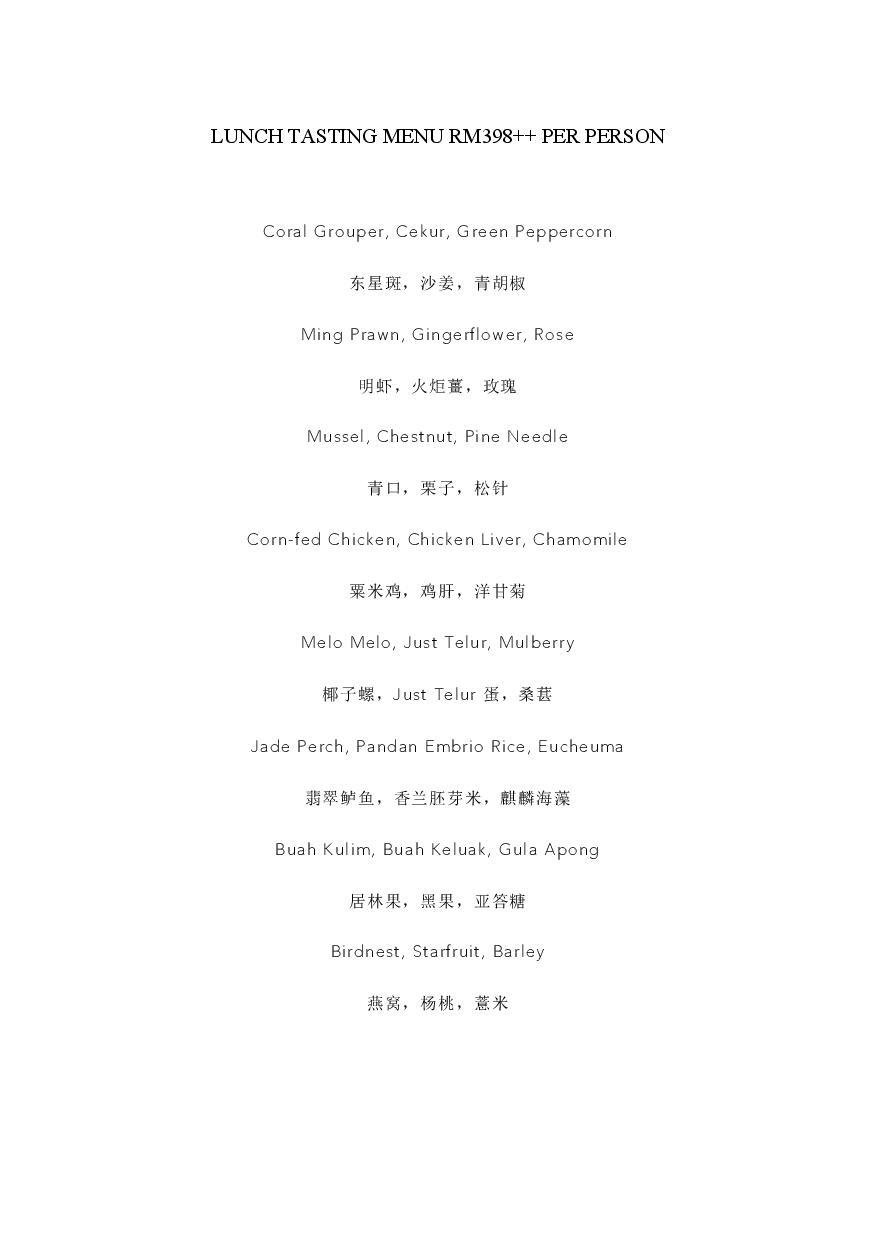 LUNCH TASTING MENU RM398++ PER PERSON

Coral Grouper, Cekur, Green Peppercorn

东星斑，沙姜，青胡椒

Ming Prawn, Gingerflower, Rose

明虾，火炬薑，玫瑰

Mussel, Chestnut, Pine Needle

青口，栗子，松针

Corn-fed Chicken, Chicken Liver, Chamomile

粟米鸡，鸡肝，洋甘菊

Melo Melo, Just Telur, Mulberry

椰子螺，Just Telur 蛋，桑葚

Jade Perch, Pandan Embrio Rice, Eucheuma

翡翠鲈鱼，香兰胚芽米，麒麟海藻

Buah Kulim, Buah Keluak, Gula Apong

居林果，黑果，亚答糖

Birdnest, Starfruit, Barley

燕窝，杨桃，薏米